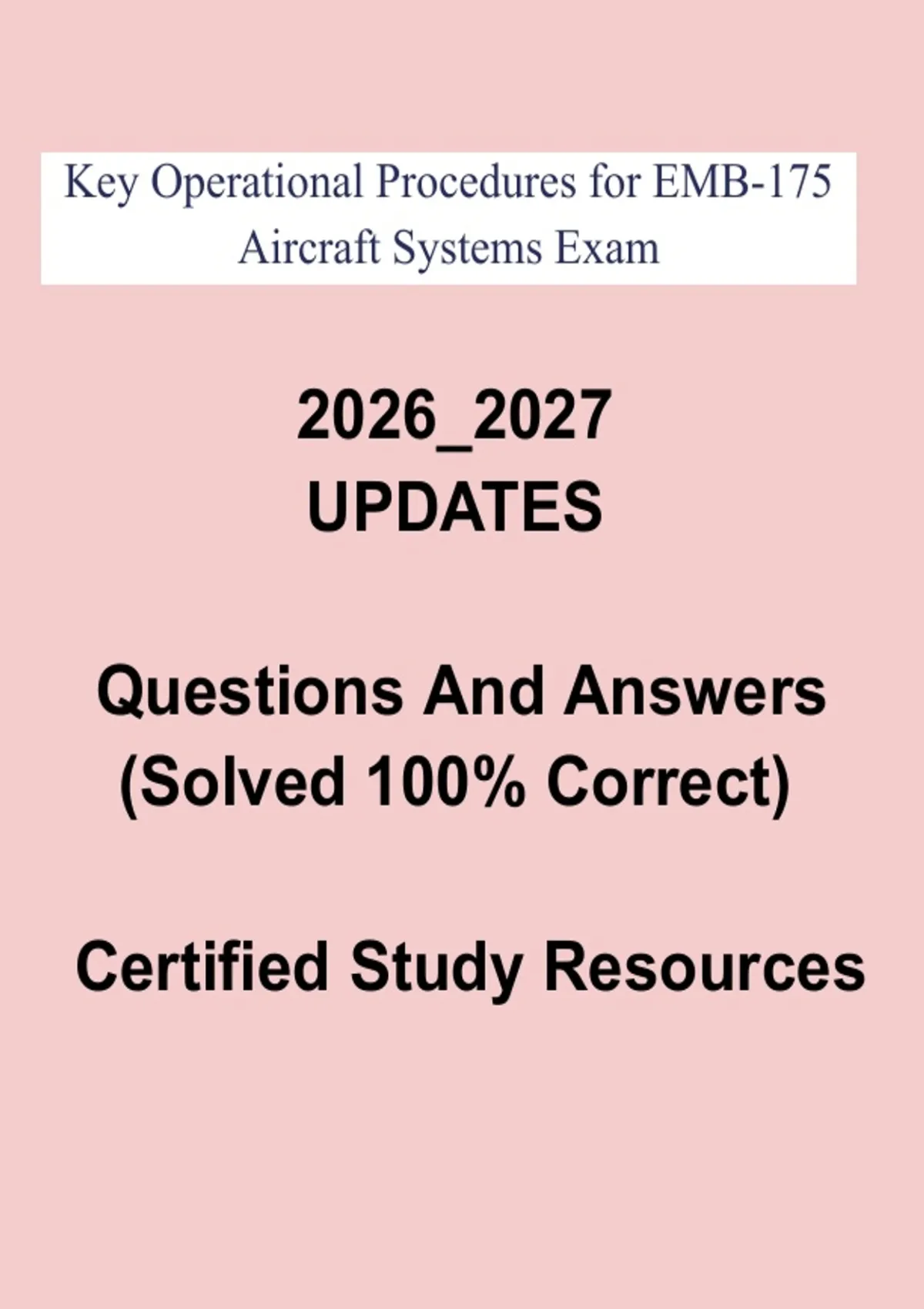 Key Operational Procedures for EMB-175 Aircraft Systems Exam

2026_2027
UPDATES

Questions And Answers
(Solved 100% Correct)

Certified Study Resources